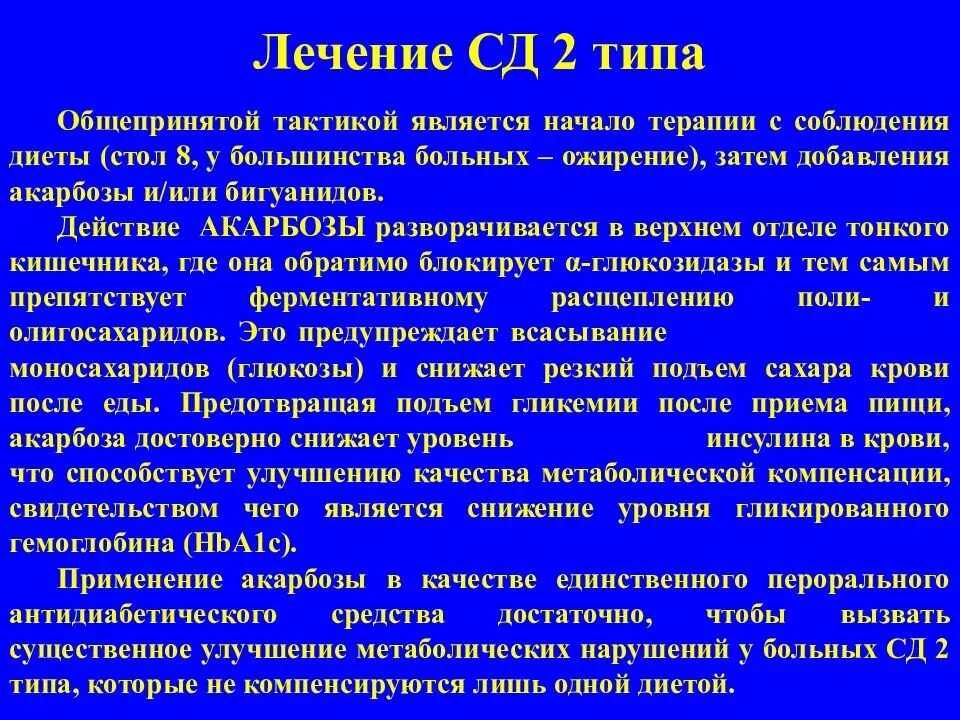 Лечение СД 2 типа

Общепринятой тактикой является начало терапии с соблюдения диеты (стол 8, у большинства больных – ожирение), затем добавления акарбозы и/или бигуанидов.

Действие АКАРБОЗЫ разворачивается в верхнем отделе тонкого кишечника, где она обратимо блокирует α-глюкозидазы и тем самым препятствует ферментативному расщеплению поли- и олигосахаридов. Это предупреждает всасывание моносахаридов (глюкозы) и снижает резкий подъем сахара крови после еды. Предотвращая подъем гликемии после приема пищи, акарбоза достоверно снижает уровень инсулина в крови, что способствует улучшению качества метаболической компенсации, свидетельством чего является снижение уровня гликированного гемоглобина (HbA1c).

Применение акарбозы в качестве единственного перорального антидиабетического средства достаточно, чтобы вызвать существенное улучшение метаболических нарушений у больных СД 2 типа, которые не компенсируются лишь одной диетой.